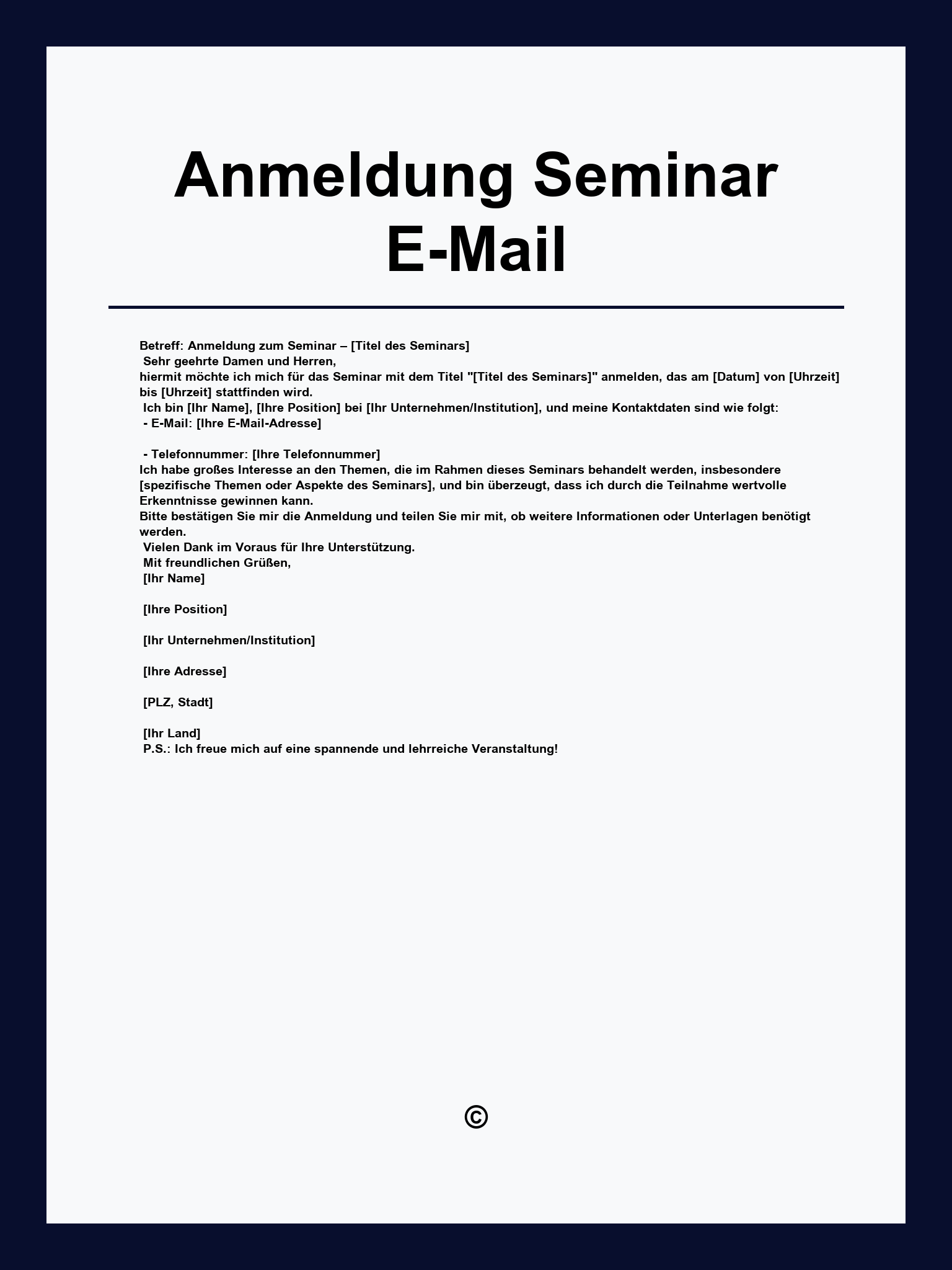 Anmeldung Seminar E-Mail

Betreff: Anmeldung zum Seminar – [Titel des Seminars]
Sehr geehrte Damen und Herren,
hiermit möchte ich mich für das Seminar mit dem Titel "[Titel des Seminars]" anmelden, das am [Datum] von [Uhrzeit] bis [Uhrzeit] stattfinden wird.
Ich bin [Ihr Name], [Ihre Position] bei [Ihr Unternehmen/Institution], und meine Kontaktdaten sind wie folgt:
- E-Mail: [Ihre E-Mail-Adresse]

- Telefonnummer: [Ihre Telefonnummer]
Ich habe großes Interesse an den Themen, die im Rahmen dieses Seminars behandelt werden, insbesondere [spezifische Themen oder Aspekte des Seminars], und bin überzeugt, dass ich durch die Teilnahme wertvolle Erkenntnisse gewinnen kann.
Bitte bestätigen Sie mir die Anmeldung und teilen Sie mir mit, ob weitere Informationen oder Unterlagen benötigt werden.
Vielen Dank im Voraus für Ihre Unterstützung.
Mit freundlichen Grüßen,
[Ihr Name]

[Ihre Position]

[Ihr Unternehmen/Institution]

[Ihre Adresse]

[PLZ, Stadt]

[Ihr Land]
P.S.: Ich freue mich auf eine spannende und lehrreiche Veranstaltung!

©